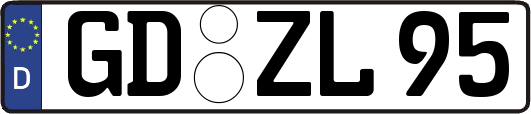 D
GD ZL 95